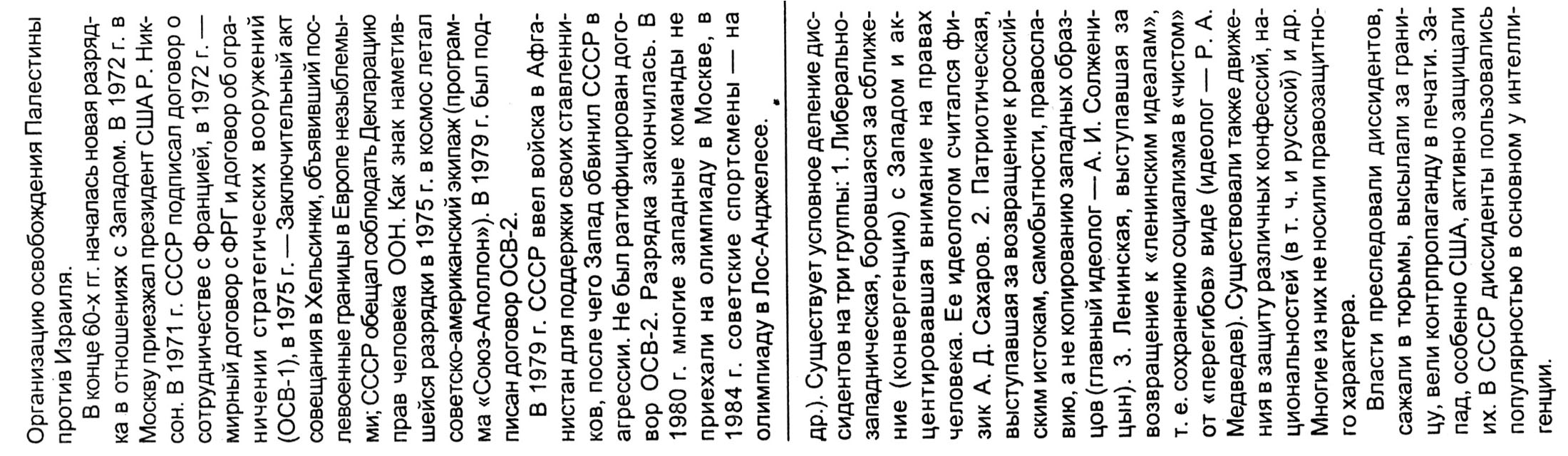 Организацию освобождения Палестины против Израиля.

В конце 60-х гг. началась новая разрядка в отношениях с Западом. В 1972 г. в Москву приезжал президент США Р. Никсон. В 1971 г. СССР подписал договор о сотрудничестве с Францией, в 1972 г. — мирный договор с ФРГ и договор об ограничении стратегических вооружений (ОСВ-1), в 1975 г. — Заключительный акт совещания в Хельсинки, объявивший послевоенные границы в Европе незыблемыми; СССР обещал соблюдать Декларацию прав человека ООН. Как знак наметившейся разрядки в 1975 г. в космос летал советско-американский экипаж (программа «Союз-Аполлон»). В 1979 г. был подписан договор ОСВ-2.

В 1979 г. СССР ввел войска в Афганистан для поддержки своих ставленников, после чего Запад обвинил СССР в агрессии. Не был ратифицирован договор ОСВ-2. Разрядка закончилась. В 1980 г. многие западные команды не приехали на олимпиаду в Москве, в 1984 г. советские спортсмены — на олимпиаду в Лос-Анджелесе.

др.). Существует условное деление диссидентов на три группы: 1. Либерально-западническая, боровшаяся за сближение (конвергенцию) с Западом и акцентировавшая внимание на правах человека. Ее идеологом считался физик А. Д. Сахаров. 2. Патриотическая, выступавшая за возвращение к российским истокам, самобытности, православию, а не копированию западных образцов (главный идеолог — А. И. Солженицын). 3. Ленинская, выступавшая за возвращение к «ленинским идеалам», т. е. сохранению социализма в «чистом» от «перегибов» виде (идеолог — Р. А. Медведев). Существовали также движения в защиту различных конфессий, национальностей (в т. ч. и русской) и др. Многие из них не носили правозащитного характера.

Власти преследовали диссидентов, сажали в тюрьмы, высылали за границу, вели контрпропаганду в печати. Запад, особенно США, активно защищали их. В СССР диссиденты пользовались популярностью в основном у интеллигенции.